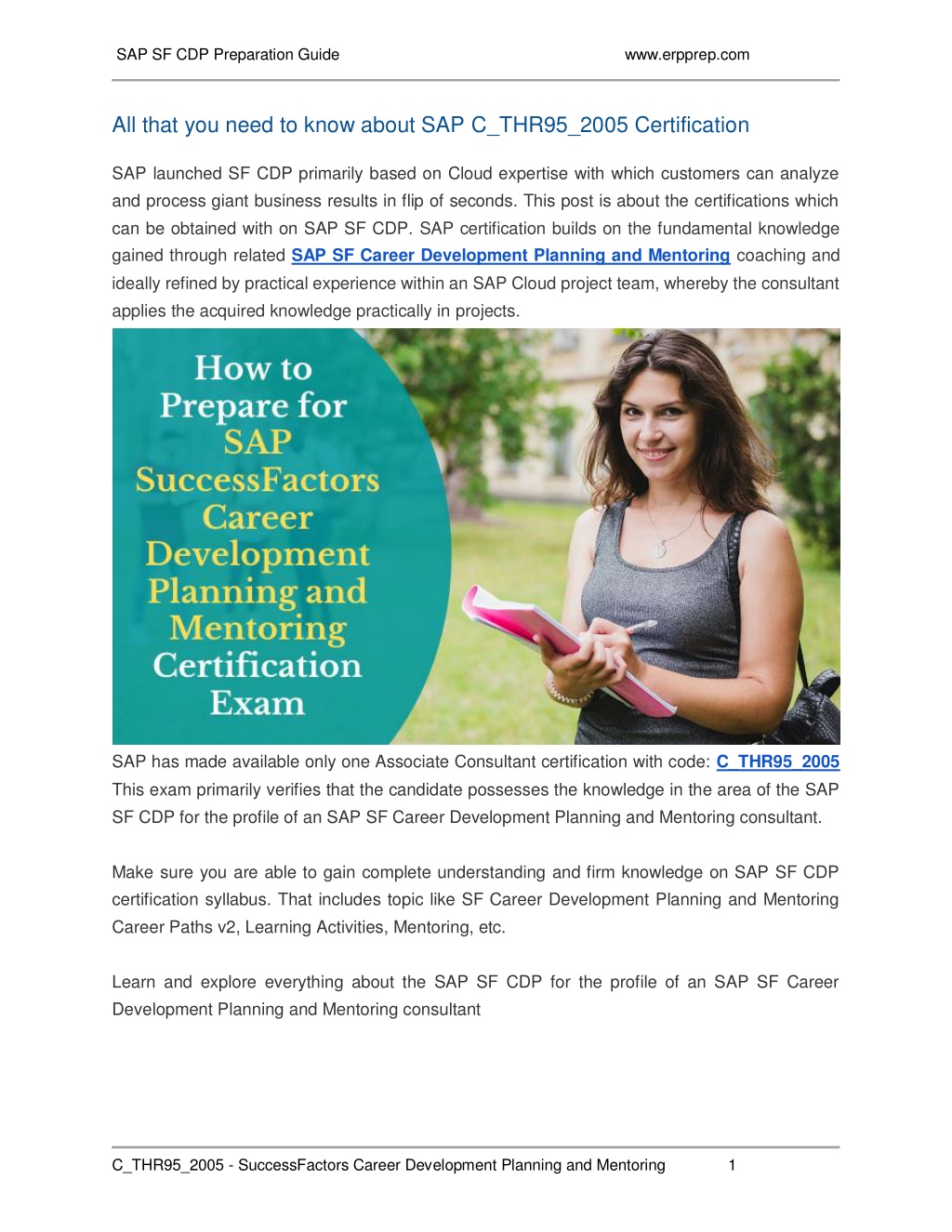 SAP SF CDP Preparation Guide www.erpprep.com

All that you need to know about SAP C_THR95_2005 Certification

SAP launched SF CDP primarily based on Cloud expertise with which customers can analyze and process giant business results in flip of seconds. This post is about the certifications which can be obtained with on SAP SF CDP. SAP certification builds on the fundamental knowledge gained through related SAP SF Career Development Planning and Mentoring coaching and ideally refined by practical experience within an SAP Cloud project team, whereby the consultant applies the acquired knowledge practically in projects.

How to Prepare for SAP SuccessFactors Career Development Planning and Mentoring Certification Exam

SAP has made available only one Associate Consultant certification with code: C_THR95_2005 This exam primarily verifies that the candidate possesses the knowledge in the area of the SAP SF CDP for the profile of an SAP SF Career Development Planning and Mentoring consultant.

Make sure you are able to gain complete understanding and firm knowledge on SAP SF CDP certification syllabus. That includes topic like SF Career Development Planning and Mentoring Career Paths v2, Learning Activities, Mentoring, etc.

Learn and explore everything about the SAP SF CDP for the profile of an SAP SF Career Development Planning and Mentoring consultant

C_THR95_2005 - SuccessFactors Career Development Planning and Mentoring 1